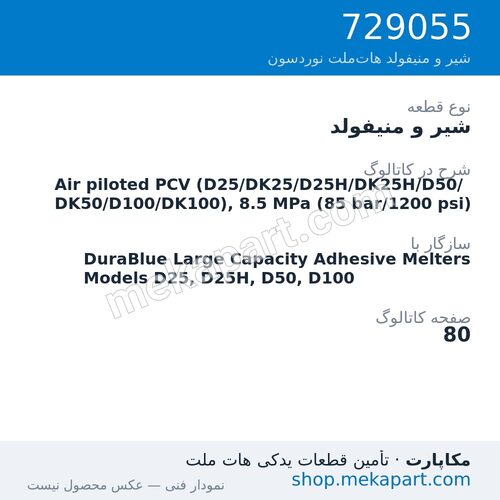 729055
شیر و منیفولد هات‌ملت نوردسون

نوع قطعه
شیر و منیفولد

شرح در کاتالوگ
Air piloted PCV (D25/DK25/D25H/DK25H/D50/DK50/D100/DK100), 8.5 MPa (85 bar/1200 psi)

سازگار با
DuraBlue Large Capacity Adhesive Melters Models D25, D25H, D50, D100

صفحه کاتالوگ
80

mekapart.com

مکاپارت · تأمین قطعات یدکی هات ملت
shop.mekapart.com
نمودار فنی — عکس محصول نیست